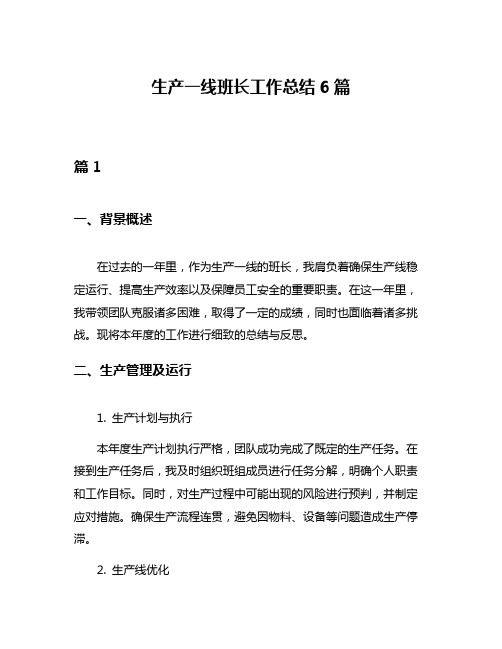 生产一线班长工作总结 6 篇

篇 1

一、背景概述

在过去的一年里，作为生产一线的班长，我肩负着确保生产线稳定运行、提高生产效率以及保障员工安全的重要职责。在这一年里，我带领团队克服诸多困难，取得了一定的成绩，同时也面临着诸多挑战。现将本年度的工作进行细致的总结与反思。

二、生产管理及运行

1. 生产计划与执行

本年度生产计划执行严格，团队成功完成了既定的生产任务。在接到生产任务后，我及时组织班组成员进行任务分解，明确个人职责和工作目标。同时，对生产过程中可能出现的风险进行预判，并制定应对措施。确保生产流程连贯，避免因物料、设备等问题造成生产停滞。

2. 生产线优化